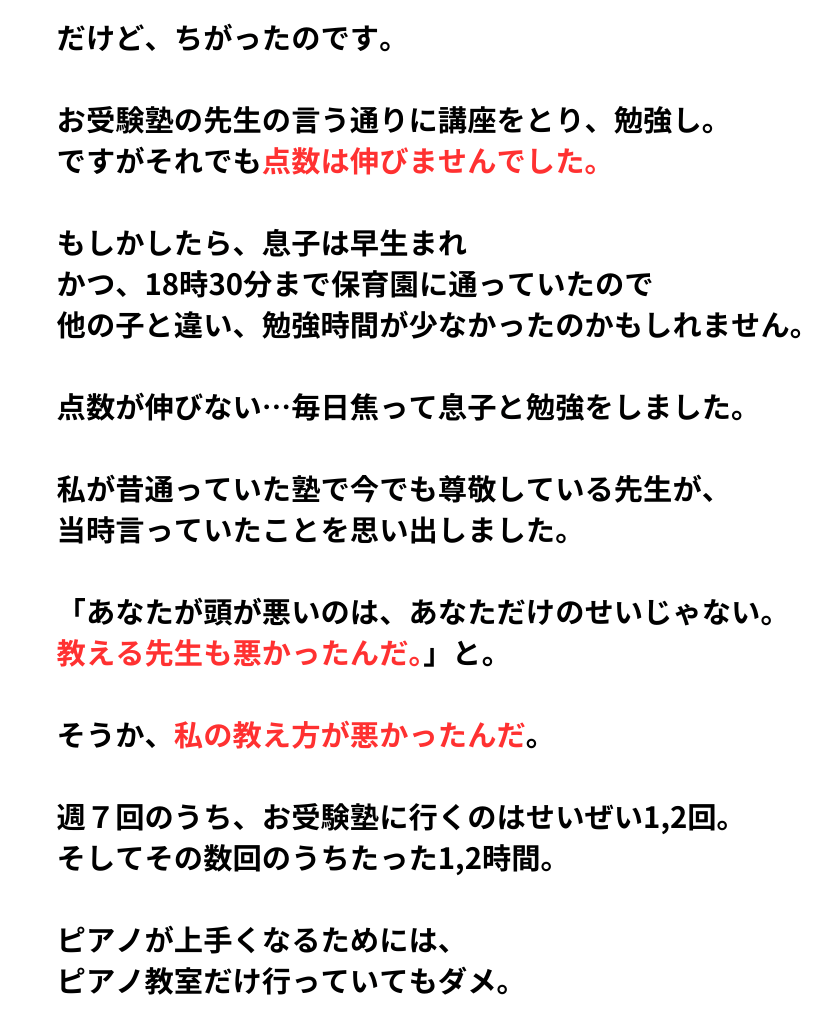 だけど、ちがったのです。

お受験塾の先生の言う通りに講座をとり、勉強し。
ですがそれでも点数は伸びませんでした。

もしかしたら、息子は早生まれ
かつ、18時30分まで保育園に通っていたので
他の子と違い、勉強時間が少なかったのかもしれません。

点数が伸びない…毎日焦って息子と勉強をしました。

私が昔通っていた塾で今でも尊敬している先生が、
当時言っていたことを思い出しました。

「あなたが頭が悪いのは、あなただけのせいじゃない。
教える先生も悪かったんだ。」と。

そうか、私の教え方が悪かったんだ。

週７回のうち、お受験塾に行くのはせいぜい1,2回。
そしてその数回のうちたった1,2時間。

ピアノが上手くなるためには、
ピアノ教室だけ行っていてもダメ。